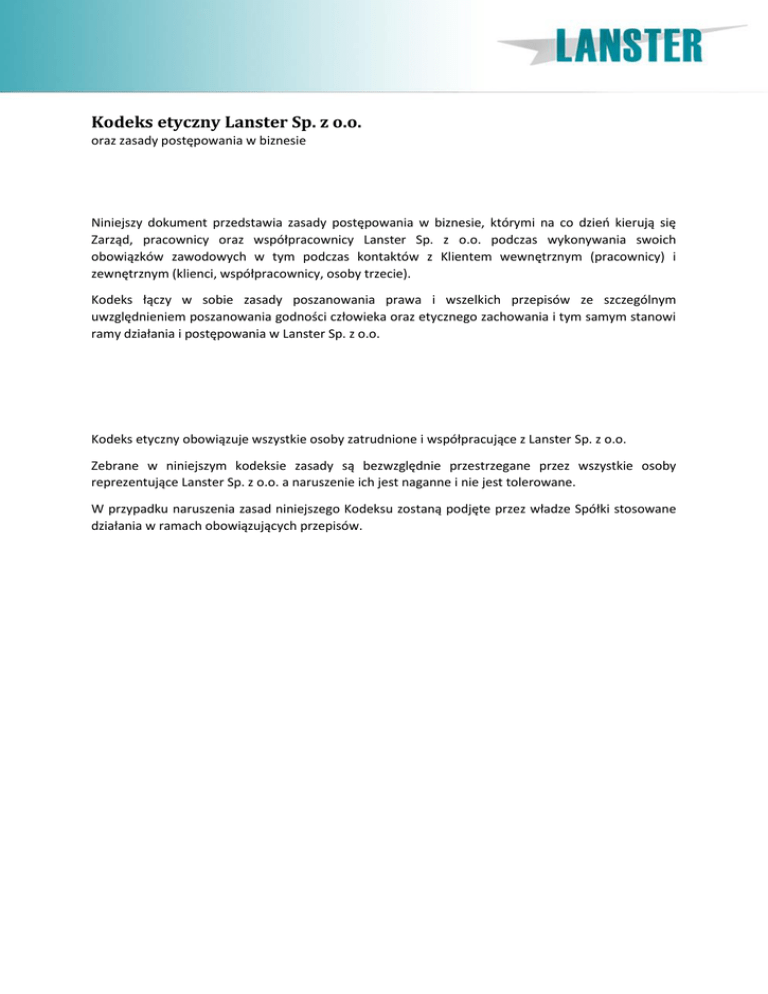 LANSTER

Kodeks etyczny Lanster Sp. z o.o.
oraz zasady postępowania w biznesie

Niniejszy dokument przedstawia zasady postępowania w biznesie, którymi na co dzień kierują się Zarząd, pracownicy oraz współpracownicy Lanster Sp. z o.o. podczas wykonywania swoich obowiązków zawodowych w tym podczas kontaktów z Klientem wewnętrznym (pracownicy) i zewnętrznym (klienci, współpracownicy, osoby trzecie).

Kodeks łączy w sobie zasady poszanowania prawa i wszelkich przepisów ze szczególnym uwzględnieniem poszanowania godności człowieka oraz etycznego zachowania i tym samym stanowi ramy działania i postępowania w Lanster Sp. z o.o.

Kodeks etyczny obowiązuje wszystkie osoby zatrudnione i współpracujące z Lanster Sp. z o.o.

Zebrane w niniejszym kodeksie zasady są bezwzględnie przestrzegane przez wszystkie osoby reprezentujące Lanster Sp. z o.o. a naruszenie ich jest naganne i nie jest tolerowane.

W przypadku naruszenia zasad niniejszego Kodeksu zostaną podjęte przez władze Spółki stosowane działania w ramach obowiązujących przepisów.